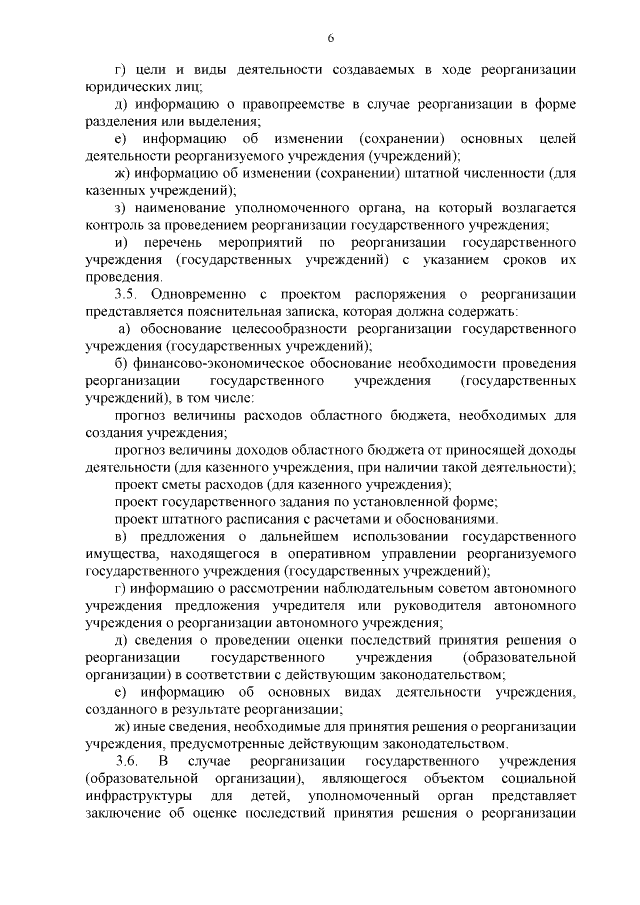 6

г) цели и виды деятельности создаваемых в ходе реорганизации юридических лиц;

д) информацию о правопреемстве в случае реорганизации в форме разделения или выделения;

е) информацию об изменении (сохранении) основных целей деятельности реорганизуемого учреждения (учреждений);

ж) информацию об изменении (сохранении) штатной численности (для казенных учреждений);

з) наименование уполномоченного органа, на который возлагается контроль за проведением реорганизации государственного учреждения;

и) перечень мероприятий по реорганизации государственного учреждения (государственных учреждений) с указанием сроков их проведения.

3.5. Одновременно с проектом распоряжения о реорганизации представляется пояснительная записка, которая должна содержать:

а) обоснование целесообразности реорганизации государственного учреждения (государственных учреждений);

б) финансово-экономическое обоснование необходимости проведения реорганизации государственного учреждения (государственных учреждений), в том числе:

прогноз величины расходов областного бюджета, необходимых для создания учреждения;

прогноз величины доходов областного бюджета от приносящей доходы деятельности (для казенного учреждения, при наличии такой деятельности);

проект сметы расходов (для казенного учреждения);

проект государственного задания по установленной форме;

проект штатного расписания с расчетами и обоснованиями.

в) предложения о дальнейшем использовании государственного имущества, находящегося в оперативном управлении реорганизуемого государственного учреждения (государственных учреждений);

г) информацию о рассмотрении наблюдательным советом автономного учреждения предложения учредителя или руководителя автономного учреждения о реорганизации автономного учреждения;

д) сведения о проведении оценки последствий принятия решения о реорганизации государственного учреждения (образовательной организации) в соответствии с действующим законодательством;

е) информацию об основных видах деятельности учреждения, созданного в результате реорганизации;

ж) иные сведения, необходимые для принятия решения о реорганизации учреждения, предусмотренные действующим законодательством.

3.6. В случае реорганизации государственного учреждения (образовательной организации), являющегося объектом социальной инфраструктуры для детей, уполномоченный орган представляет заключение об оценке последствий принятия решения о реорганизации